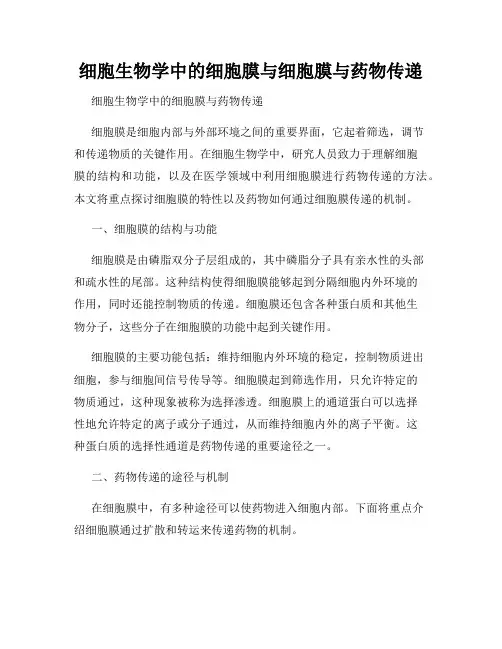 细胞生物学中的细胞膜与细胞膜与药物传递

细胞生物学中的细胞膜与药物传递

细胞膜是细胞内部与外部环境之间的重要界面，它起着筛选，调节和传递物质的关键作用。在细胞生物学中，研究人员致力于理解细胞膜的结构和功能，以及在医学领域中利用细胞膜进行药物传递的方法。本文将重点探讨细胞膜的特性以及药物如何通过细胞膜传递的机制。

一、细胞膜的结构与功能

细胞膜是由磷脂双分子层组成的，其中磷脂分子具有亲水性的头部和疏水性的尾部。这种结构使得细胞膜能够起到分隔细胞内外环境的作用，同时还能控制物质的传递。细胞膜还包含各种蛋白质和其他生物分子，这些分子在细胞膜的功能中起到关键作用。

细胞膜的主要功能包括：维持细胞内外环境的稳定，控制物质进出细胞，参与细胞间信号传导等。细胞膜起到筛选作用，只允许特定的物质通过，这种现象被称为选择渗透。细胞膜上的通道蛋白可以选择性地允许特定的离子或分子通过，从而维持细胞内外的离子平衡。这种蛋白质的选择性通道是药物传递的重要途径之一。

二、药物传递的途径与机制

在细胞膜中，有多种途径可以使药物进入细胞内部。下面将重点介绍细胞膜通过扩散和转运来传递药物的机制。